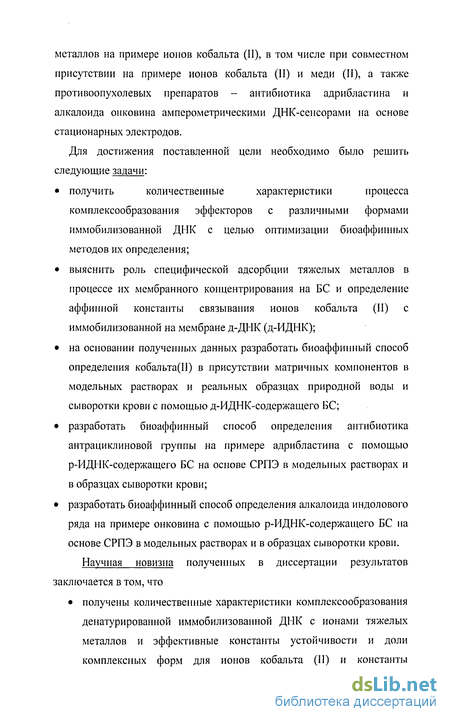 металлов на примере ионов кобальта (II), в том числе при совместном присутствии на примере ионов кобальта (II) и меди (II), а также противоопухолевых препаратов – антибиотика адрибластина и алкалоида онковина амперометрическими ДНК-сенсорами на основе стационарных электродов.

Для достижения поставленной цели необходимо было решить следующие задачи:

• получить количественные характеристики процесса комплексообразования эффекторов с различными формами иммобилизованной ДНК с целью оптимизации биоаффинных методов их определения;

• выяснить роль специфической адсорбции тяжелых металлов в процессе их мембранного концентрирования на БС и определение аффинной константы связывания ионов кобальта (II) с иммобилизованной на мембране д-ДНК (д-ИДНК);

• на основании полученных данных разработать биоаффинный способ определения кобальта(II) в присутствии матричных компонентов в модельных растворах и реальных образцах природной воды и сыворотки крови с помощью д-ИДНК-содержащего БС;

• разработать биоаффинный способ определения антибиотика антрациклиновой группы на примере адрибластина с помощью р-ИДНК-содержащего БС на основе СРПЭ в модельных растворах и в образцах сыворотки крови;

• разработать биоаффинный способ определения алкалоида индолового ряда на примере онковина с помощью р-ИДНК-содержащего БС на основе СРПЭ в модельных растворах и в образцах сыворотки крови.

Научная новизна полученных в диссертации результатов заключается в том, что

• получены количественные характеристики комплексообразования денатурированной иммобилизованной ДНК с ионами тяжелых металлов и эффективные константы устойчивости и доли комплексных форм для ионов кобальта (II) и константы

dsLib.net
библиотека диссертаций